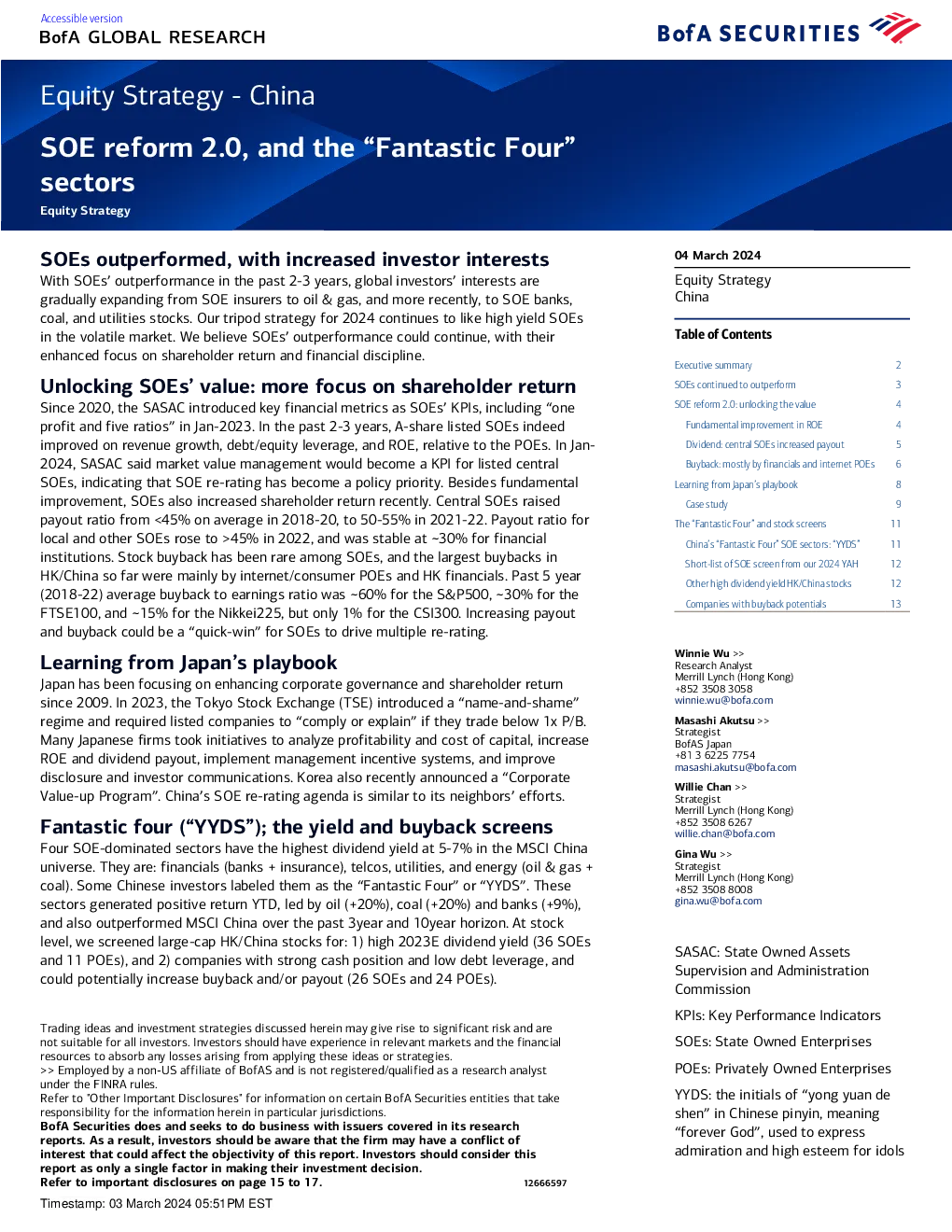 Accessible version
BofA GLOBAL RESEARCH

BofA SECURITIES

Equity Strategy - China

SOE reform 2.0, and the "Fantastic Four" sectors

Equity Strategy

SOEs outperformed, with increased investor interests

With SOEs' outperformance in the past 2-3 years, global investors' interests are gradually expanding from SOE insurers to oil & gas, and more recently, to SOE banks, coal, and utilities stocks. Our tripod strategy for 2024 continues to like high yield SOEs in the volatile market. We believe SOEs' outperformance could continue, with their enhanced focus on shareholder return and financial discipline.

Unlocking SOEs' value: more focus on shareholder return

Since 2020, the SASAC introduced key financial metrics as SOEs' KPIs, including "one profit and five ratios" in Jan-2023. In the past 2-3 years, A-share listed SOEs indeed improved on revenue growth, debt/equity leverage, and ROE, relative to the POEs. In Jan-2024, SASAC said market value management would become a KPI for listed central SOEs, indicating that SOE re-rating has become a policy priority. Besides fundamental improvement, SOEs also increased shareholder return recently. Central SOEs raised payout ratio from <45% on average in 2018-20, to 50-55% in 2021-22. Payout ratio for local and other SOEs rose to >45% in 2022, and was stable at ~30% for financial institutions. Stock buyback has been rare among SOEs, and the largest buybacks in HK/China so far were mainly by internet/consumer POEs and HK financials. Past 5 year (2018-22) average buyback to earnings ratio was ~60% for the S&P500, ~30% for the FTSE100, and ~15% for the Nikkei225, but only 1% for the CSI300. Increasing payout and buyback could be a "quick-win" for SOEs to drive multiple re-rating.

Learning from Japan's playbook

Japan has been focusing on enhancing corporate governance and shareholder return since 2009. In 2023, the Tokyo Stock Exchange (TSE) introduced a "name-and-shame" regime and required listed companies to "comply or explain" if they trade below 1x P/B. Many Japanese firms took initiatives to analyze profitability and cost of capital, increase ROE and dividend payout, implement management incentive systems, and improve disclosure and investor communications. Korea also recently announced a "Corporate Value-up Program". China's SOE re-rating agenda is similar to its neighbors' efforts.

Fantastic four ("YYDS"); the yield and buyback screens

Four SOE-dominated sectors have the highest dividend yield at 5-7% in the MSCI China universe. They are: financials (banks + insurance), telcos, utilities, and energy (oil & gas + coal). Some Chinese investors labeled them as the "Fantastic Four" or "YYDS". These sectors generated positive return YTD, led by oil (+20%), coal (+20%) and banks (+9%), and also outperformed MSCI China over the past 3year and 10year horizon. At stock level, we screened large-cap HK/China stocks for: 1) high 2023E dividend yield (36 SOEs and 11 POEs), and 2) companies with strong cash position and low debt leverage, and could potentially increase buyback and/or payout (26 SOEs and 24 POEs).

Trading ideas and investment strategies discussed herein may give rise to significant risk and are not suitable for all investors. Investors should have experience in relevant markets and the financial resources to absorb any losses arising from applying these ideas or strategies.
>> Employed by a non-US affiliate of BofAS and is not registered/qualified as a research analyst under the FINRA rules.
Refer to "Other Important Disclosures" for information on certain BofA Securities entities that take responsibility for the information herein in particular jurisdictions.
BofA Securities does and seeks to do business with issuers covered in its research reports. As a result, investors should be aware that the firm may have a conflict of interest that could affect the objectivity of this report. Investors should consider this report as only a single factor in making their investment decision.
Refer to important disclosures on page 15 to 17.
12666597

Timestamp: 03 March 2024 05:51PM EST

04 March 2024

Equity Strategy
China

Table of Contents

Executive summary 2
SOEs continued to outperform 3
SOE reform 2.0: unlocking the value 4
Fundamental improvement in ROE 4
Dividend: central SOEs increased payout 5
Buyback: mostly by financials and internet POEs 6
Learning from Japan's playbook 8
Case study 9
The "Fantastic Four" and stock screens 11
China's "Fantastic Four" SOE sectors: "YYDS" 11
Short-list of SOE screen from our 2024 YAH 12
Other high dividend yield HK/China stocks 12
Companies with buyback potentials 13

Winnie Wu >>
Research Analyst
Merrill Lynch (Hong Kong)
+852 3508 3058
winnie.wu@bofa.com

Masashi Akutsu >>
Strategist
BofAS Japan
+81 3 6225 7754
masashi.akutsu@bofa.com

Willie Chan >>
Strategist
Merrill Lynch (Hong Kong)
+852 3508 6267
willie.chan@bofa.com

Gina Wu >>
Strategist
Merrill Lynch (Hong Kong)
+852 3508 8008
gina.wu@bofa.com

SASAC: State Owned Assets Supervision and Administration Commission

KPIs: Key Performance Indicators

SOEs: State Owned Enterprises

POEs: Privately Owned Enterprises

YYDS: the initials of "yong yuan de shen" in Chinese pinyin, meaning "forever God", used to express admiration and high esteem for idols